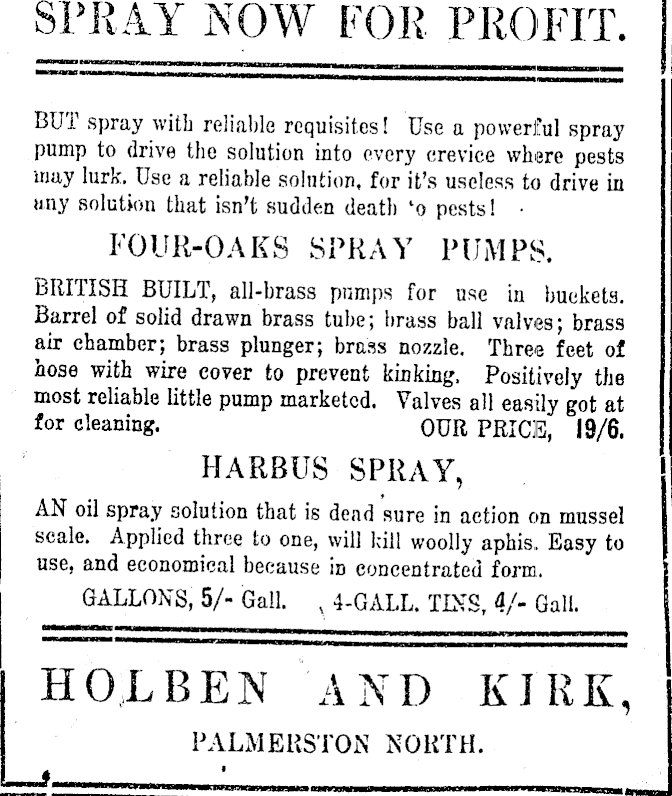 SPRAY NOW FOR PROFIT.

BUT spray with reliable requisites! Use a powerful spray pump to drive the solution into every crevice where pests may lurk. Use a reliable solution, for it's useless to drive in any solution that isn't sudden death 'o pests!

FOUR-OAKS SPRAY PUMPS.

BRITISH BUILT, all-brass pumps for use in buckets. Barrel of solid drawn brass tube; brass ball valves; brass air chamber; brass plunger; brass nozzle. Three feet of hose with wire cover to prevent kinking. Positively the most reliable little pump marketed. Valves all easily got at for cleaning. OUR PRICE, 19/6.

HARBUS SPRAY,

AN oil spray solution that is dead sure in action on mussel scale. Applied three to one, will kill woolly aphis. Easy to use, and economical because in concentrated form.

GALLONS, 5/- Gall. 4-GALL. TINS, 4/- Gall.

HOLBEN AND KIRK,

PALMERSTON NORTH.